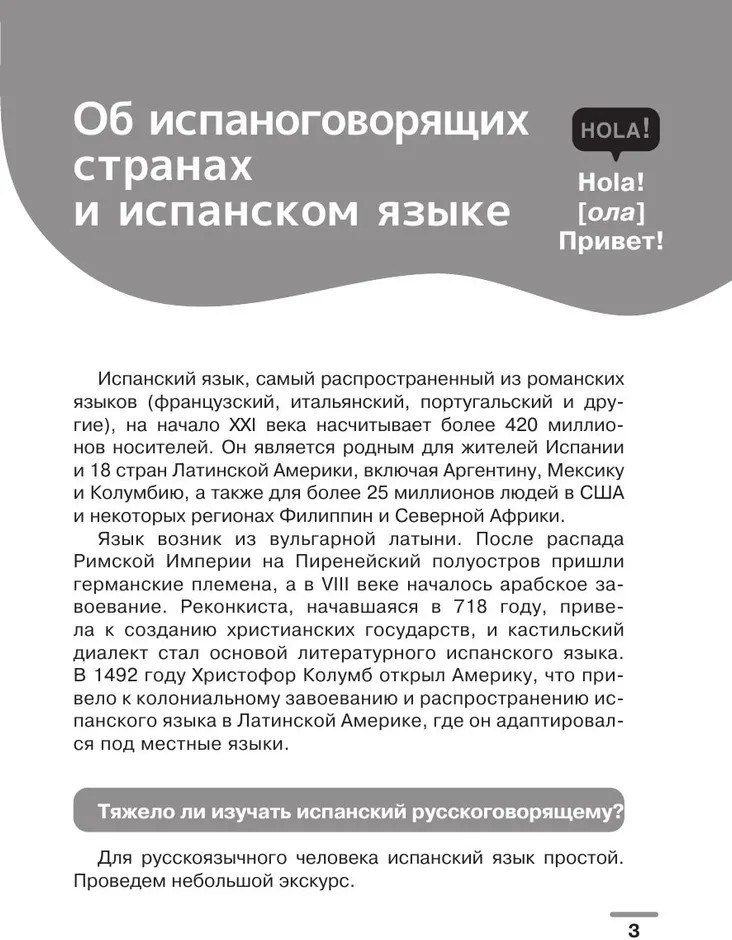 Об испаноговорящих странах и испанском языке

HOLA!

Hola!
[ола]
Привет!

Испанский язык, самый распространенный из романских языков (французский, итальянский, португальский и другие), на начало XXI века насчитывает более 420 миллионов носителей. Он является родным для жителей Испании и 18 стран Латинской Америки, включая Аргентину, Мексику и Колумбию, а также для более 25 миллионов людей в США и некоторых регионах Филиппин и Северной Африки.

Язык возник из вульгарной латыни. После распада Римской Империи на Пиренейский полуостров пришли германские племена, а в VIII веке началось арабское завоевание. Реконкиста, начавшаяся в 718 году, привела к созданию христианских государств, и кастильский диалект стал основой литературного испанского языка. В 1492 году Христофор Колумб открыл Америку, что привело к колониальному завоеванию и распространению испанского языка в Латинской Америке, где он адаптировался под местные языки.

Тяжело ли изучать испанский русскоговорящему?

Для русскоязычного человека испанский язык простой. Проведем небольшой экскурс.

3